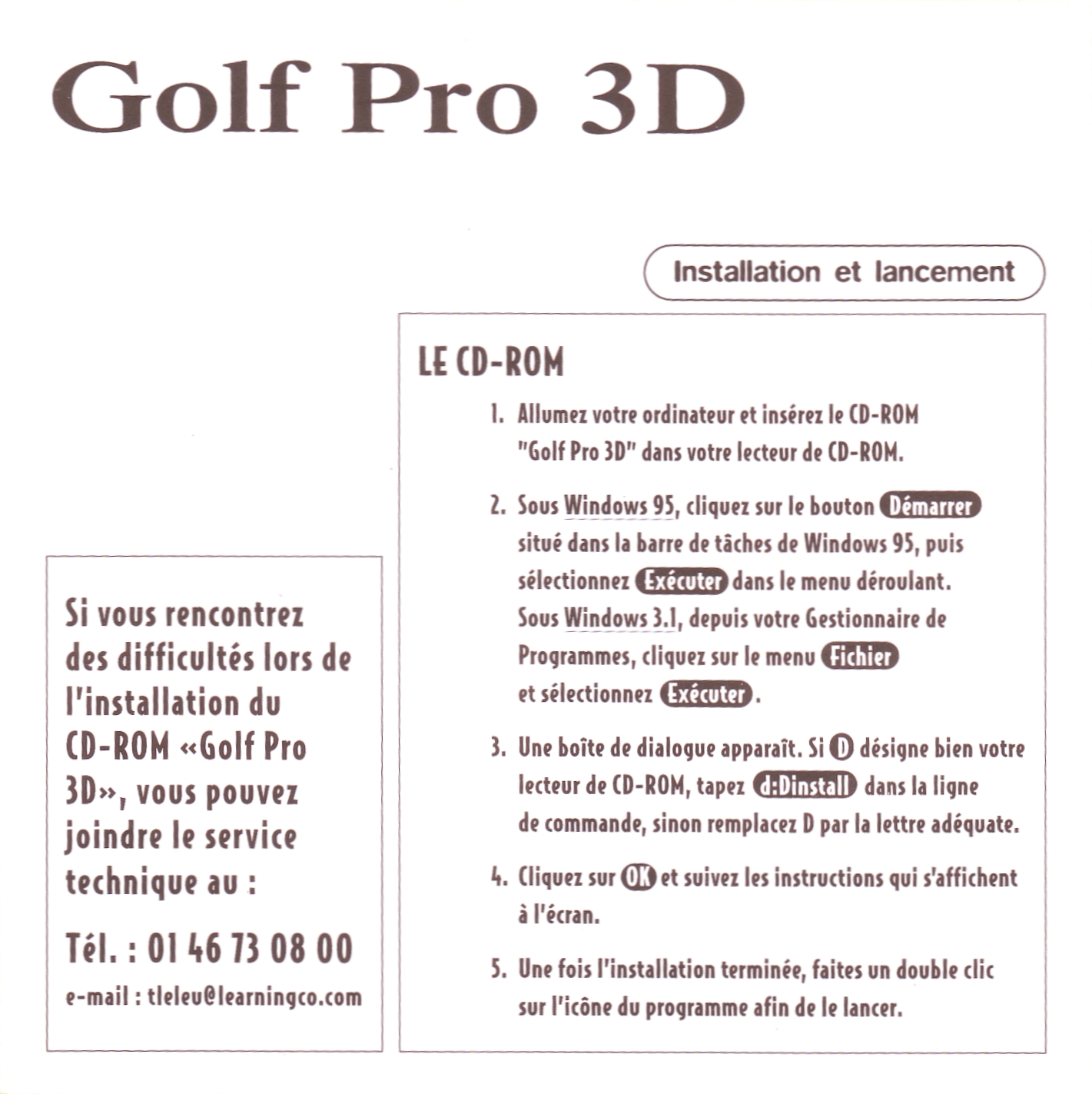 Golf Pro 3D

Installation et lancement

LE CD-ROM

1. Allumez votre ordinateur et insérez le CD-ROM "Golf Pro 3D" dans votre lecteur de CD-ROM.

2. Sous Windows 95, cliquez sur le bouton Démarrer situé dans la barre de tâches de Windows 95, puis sélectionnez Exécuter dans le menu déroulant. Sous Windows 3.1, depuis votre Gestionnaire de Programmes, cliquez sur le menu Fichier et sélectionnez Exécuter.

3. Une boîte de dialogue apparaît. Si D désigne bien votre lecteur de CD-ROM, tapez d:Dinstall dans la ligne de commande, sinon remplacez D par la lettre adéquate.

4. Cliquez sur OK et suivez les instructions qui s'affichent à l'écran.

5. Une fois l'installation terminée, faites un double clic sur l'icône du programme afin de le lancer.

Si vous rencontrez des difficultés lors de l'installation du CD-ROM «Golf Pro 3D», vous pouvez joindre le service technique au :

Tél. : 01 46 73 08 00

e-mail : tleleu@learningco.com